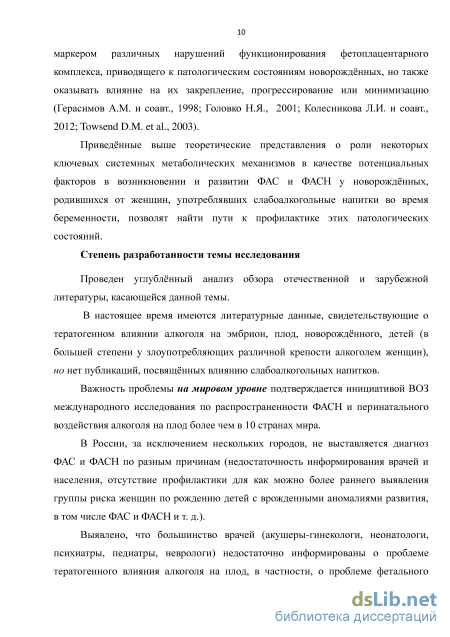 10

маркером различных нарушений функционирования фетоплацентарного комплекса, приводящего к патологическим состояниям новорождённых, но также оказывать влияние на их закрепление, прогрессирование или минимизацию (Герасимов А.М. и соавт., 1998; Головко Н.Я., 2001; Колесникова Л.И. и соавт., 2012; Towsend D.M. et al., 2003).

Приведённые выше теоретические представления о роли некоторых ключевых системных метаболических механизмов в качестве потенциальных факторов в возникновении и развитии ФАС и ФАСН у новорождённых, родившихся от женщин, употреблявших слабоалкогольные напитки во время беременности, позволят найти пути к профилактике этих патологических состояний.

Степень разработанности темы исследования

Проведен углублённый анализ обзора отечественной и зарубежной литературы, касающейся данной темы.

В настоящее время имеются литературные данные, свидетельствующие о тератогенном влиянии алкоголя на эмбрион, плод, новорождённого, детей (в большей степени у злоупотребляющих различной крепости алкоголем женщин), но нет публикаций, посвящённых влиянию слабоалкогольных напитков.

Важность проблемы на мировом уровне подтверждается инициативой ВОЗ международного исследования по распространенности ФАСН и перинатального воздействия алкоголя на плод более чем в 10 странах мира.

В России, за исключением нескольких городов, не выставляется диагноз ФАС и ФАСН по разным причинам (недостаточность информирования врачей и населения, отсутствие профилактики для как можно более раннего выявления группы риска женщин по рождению детей с врожденными аномалиями развития, в том числе ФАС и ФАСН и т. д.).

Выявлено, что большинство врачей (акушеры-гинекологи, неонатологи, психиатры, педиатры, неврологи) недостаточно информированы о проблеме тератогенного влияния алкоголя на плод, в частности, о проблеме фетального

dsLib.net
библиотека диссертаций